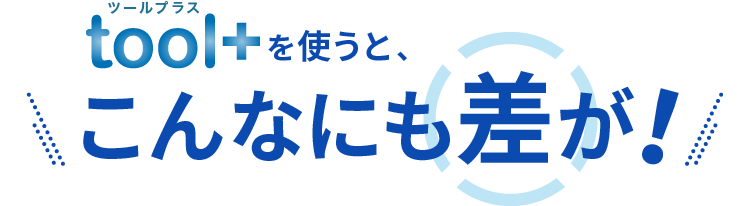 ツールプラス
tool+を使うと、
こんなにも差が！